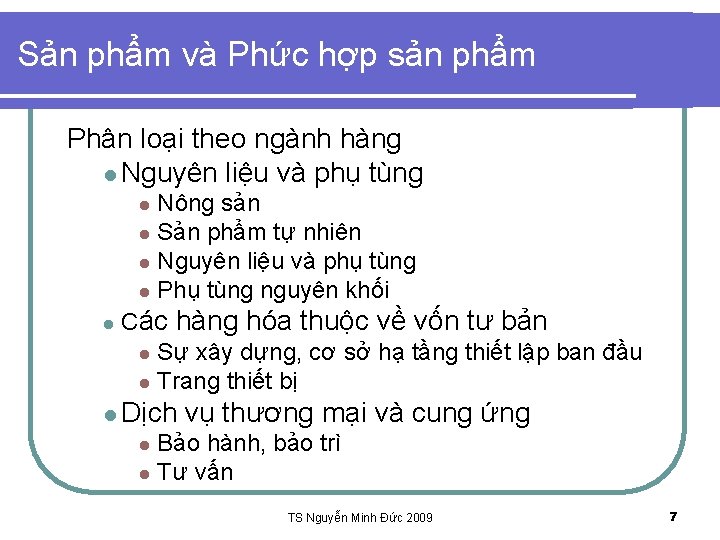 Sản phẩm và Phức hợp sản phẩm

Phân loại theo ngành hàng

- Nguyên liệu và phụ tùng
  - Nông sản
  - Sản phẩm tự nhiên
  - Nguyên liệu và phụ tùng
  - Phụ tùng nguyên khối
- Các hàng hóa thuộc về vốn tư bản
  - Sự xây dựng, cơ sở hạ tầng thiết lập ban đầu
  - Trang thiết bị
- Dịch vụ thương mại và cung ứng
  - Bảo hành, bảo trì
  - Tư vấn

TS Nguyễn Minh Đức 2009

7